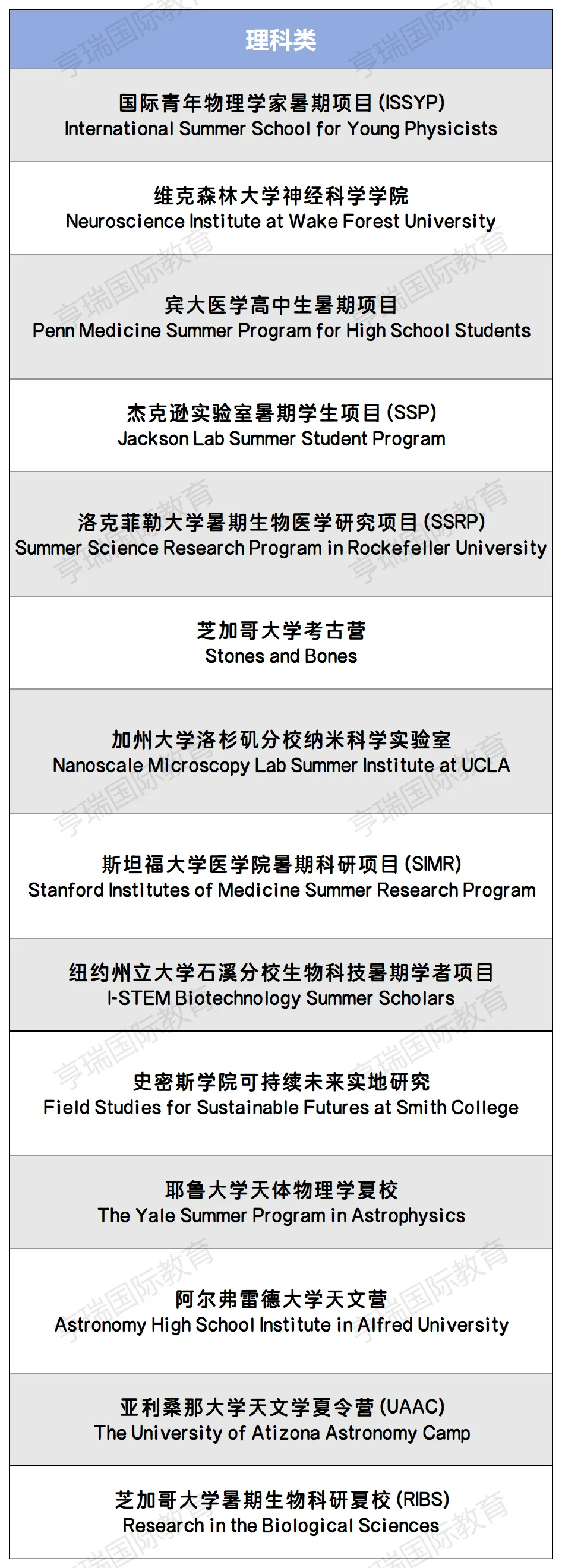 | 理科类 |
|---|
| 国际青年物理学家暑期项目 (ISSYP) International Summer School for Young Physicists |
| 维克森林大学神经科学学院 Neuroscience Institute at Wake Forest University |
| 宾大医学高中生暑期项目 Penn Medicine Summer Program for High School Students |
| 杰克逊实验室暑期学生项目 (SSP) Jackson Lab Summer Student Program |
| 洛克菲勒大学暑期生物医学研究项目 (SSRP) Summer Science Research Program in Rockefeller University |
| 芝加哥大学考古营 Stones and Bones |
| 加州大学洛杉矶分校纳米科学实验室 Nanoscale Microscopy Lab Summer Institute at UCLA |
| 斯坦福大学医学院暑期科研项目 (SIMR) Stanford Institutes of Medicine Summer Research Program |
| 纽约州立大学石溪分校生物科技暑期学者项目 I-STEM Biotechnology Summer Scholars |
| 史密斯学院可持续未来实地研究 Field Studies for Sustainable Futures at Smith College |
| 耶鲁大学天体物理学夏校 The Yale Summer Program in Astrophysics |
| 阿尔弗雷德大学天文营 Astronomy High School Institute in Alfred University |
| 亚利桑那大学天文学夏令营 (UAAC) The University of Atizona Astronomy Camp |
| 芝加哥大学暑期生物科研夏校 (RIBS) Research in the Biological Sciences |

亨瑞国际教育